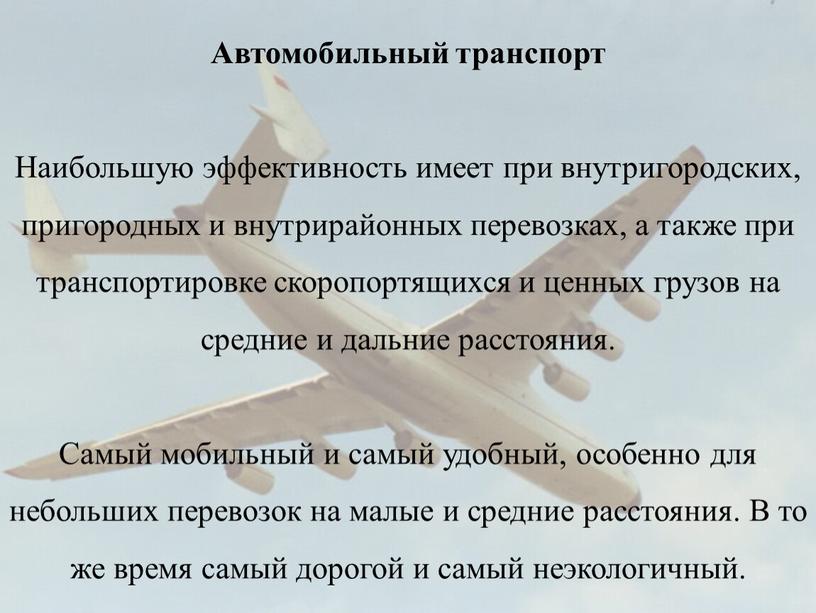 Автомобильный транспорт

Наибольшую эффективность имеет при внутригородских, пригородных и внутрирайонных перевозках, а также при транспортировке скоропортящихся и ценных грузов на средние и дальние расстояния.

Самый мобильный и самый удобный, особенно для небольших перевозок на малые и средние расстояния. В то же время самый дорогой и самый неэкологичный.